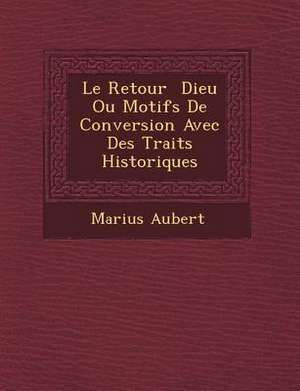 Le Retour  Dieu Ou Motifs De Conversion Avec Des Traits Historiques

Marius Aubert